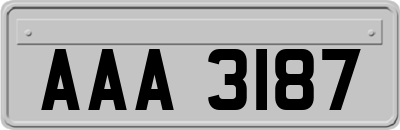 AAA 3187